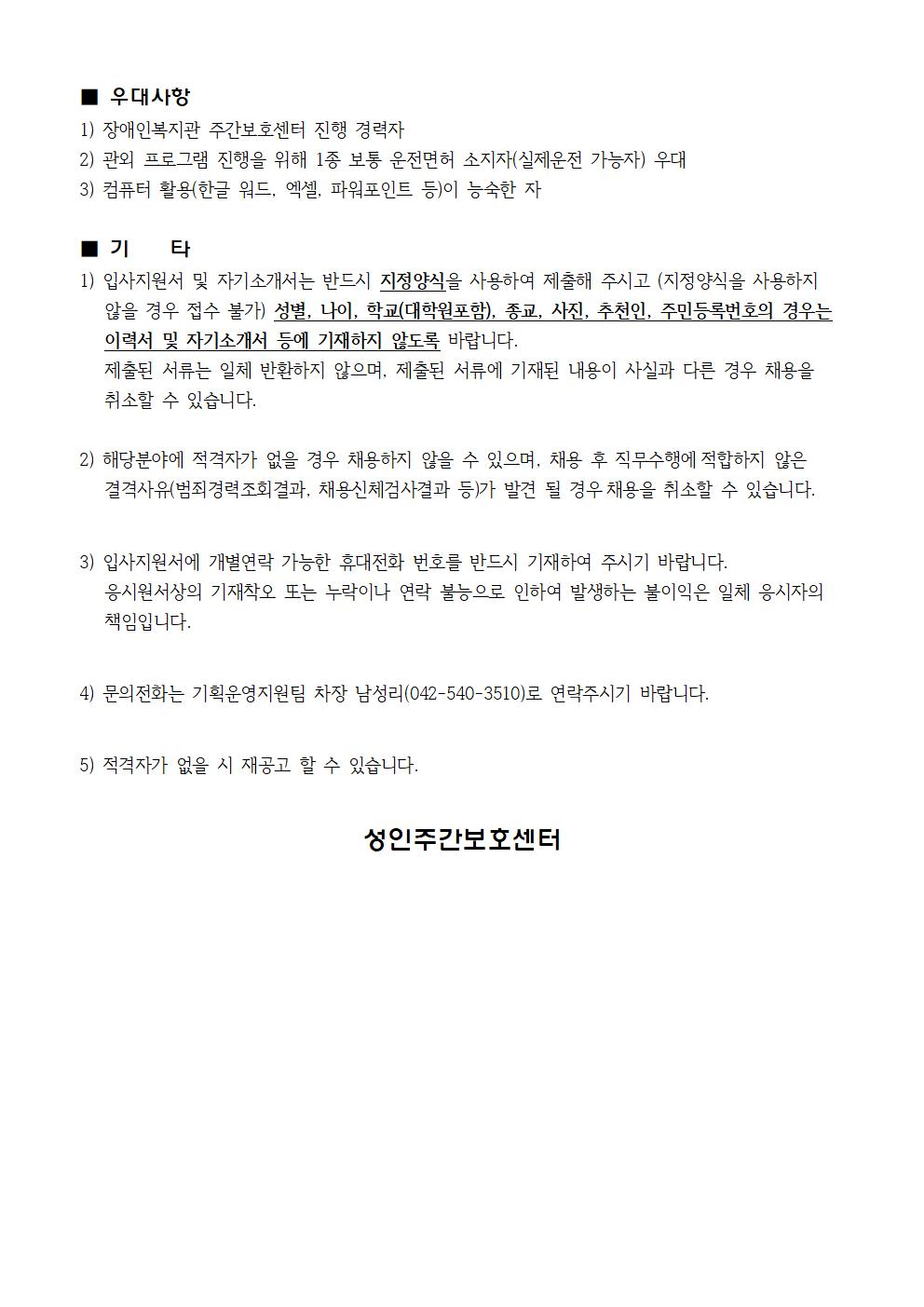 ■ 우대사항
1) 장애인복지관 주간보호센터 진행 경력자
2) 관외 프로그램 진행을 위해 1종 보통 운전면허 소지자(실제운전 가능자) 우대
3) 컴퓨터 활용(한글 워드, 엑셀, 파워포인트 등)이 능숙한 자

■ 기　　타
1) 입사지원서 및 자기소개서는 반드시 지정양식을 사용하여 제출해 주시고 (지정양식을 사용하지 않을 경우 접수 불가) 성별, 나이, 학교(대학원포함), 종교, 사진, 추천인, 주민등록번호의 경우는 이력서 및 자기소개서 등에 기재하지 않도록 바랍니다.
제출된 서류는 일체 반환하지 않으며, 제출된 서류에 기재된 내용이 사실과 다른 경우 채용을 취소할 수 있습니다.

2) 해당분야에 적격자가 없을 경우 채용하지 않을 수 있으며, 채용 후 직무수행에 적합하지 않은 결격사유(범죄경력조회결과, 채용신체검사결과 등)가 발견 될 경우 채용을 취소할 수 있습니다.

3) 입사지원서에 개별연락 가능한 휴대전화 번호를 반드시 기재하여 주시기 바랍니다.
응시원서상의 기재착오 또는 누락이나 연락 불능으로 인하여 발생하는 불이익은 일체 응시자의 책임입니다.

4) 문의전화는 기획운영지원팀 차장 남성리(042-540-3510)로 연락주시기 바랍니다.

5) 적격자가 없을 시 재공고 할 수 있습니다.

성인주간보호센터